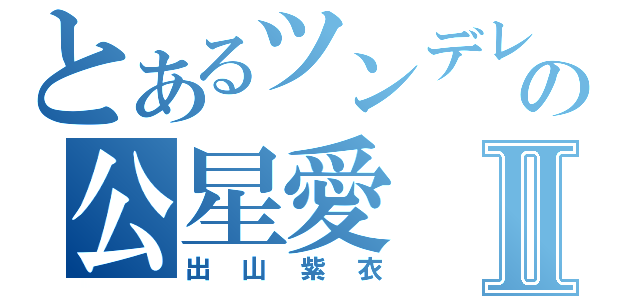 とあるツンデレの
公星愛 II
出山紫衣